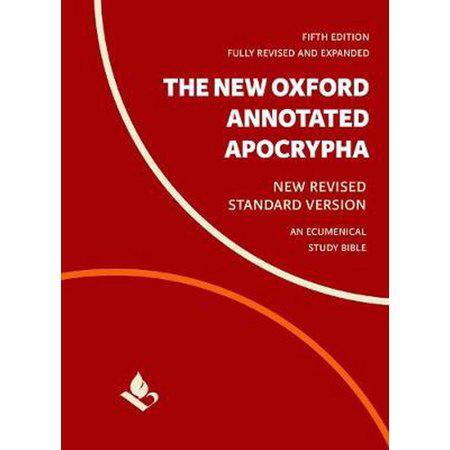 FIFTH EDITION
FULLY REVISED AND EXPANDED

THE NEW OXFORD ANNOTATED APOCRYPHA

NEW REVISED STANDARD VERSION

AN ECUMENICAL STUDY BIBLE